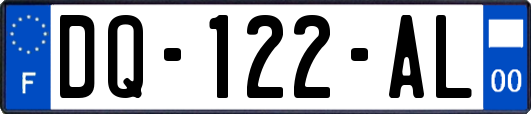 F
DQ-122-AL
00